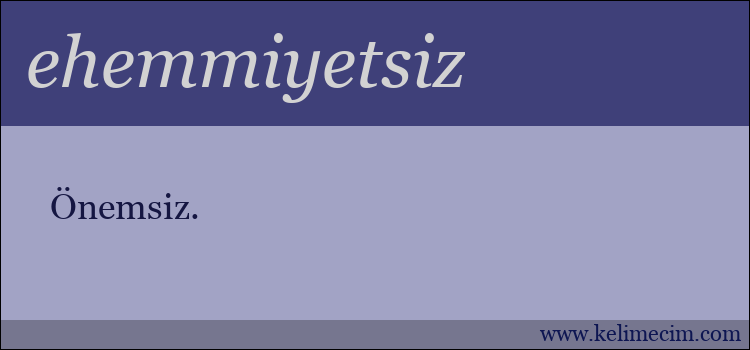 ehemmiyetsiz

Önemsiz.

www.kelimecim.com